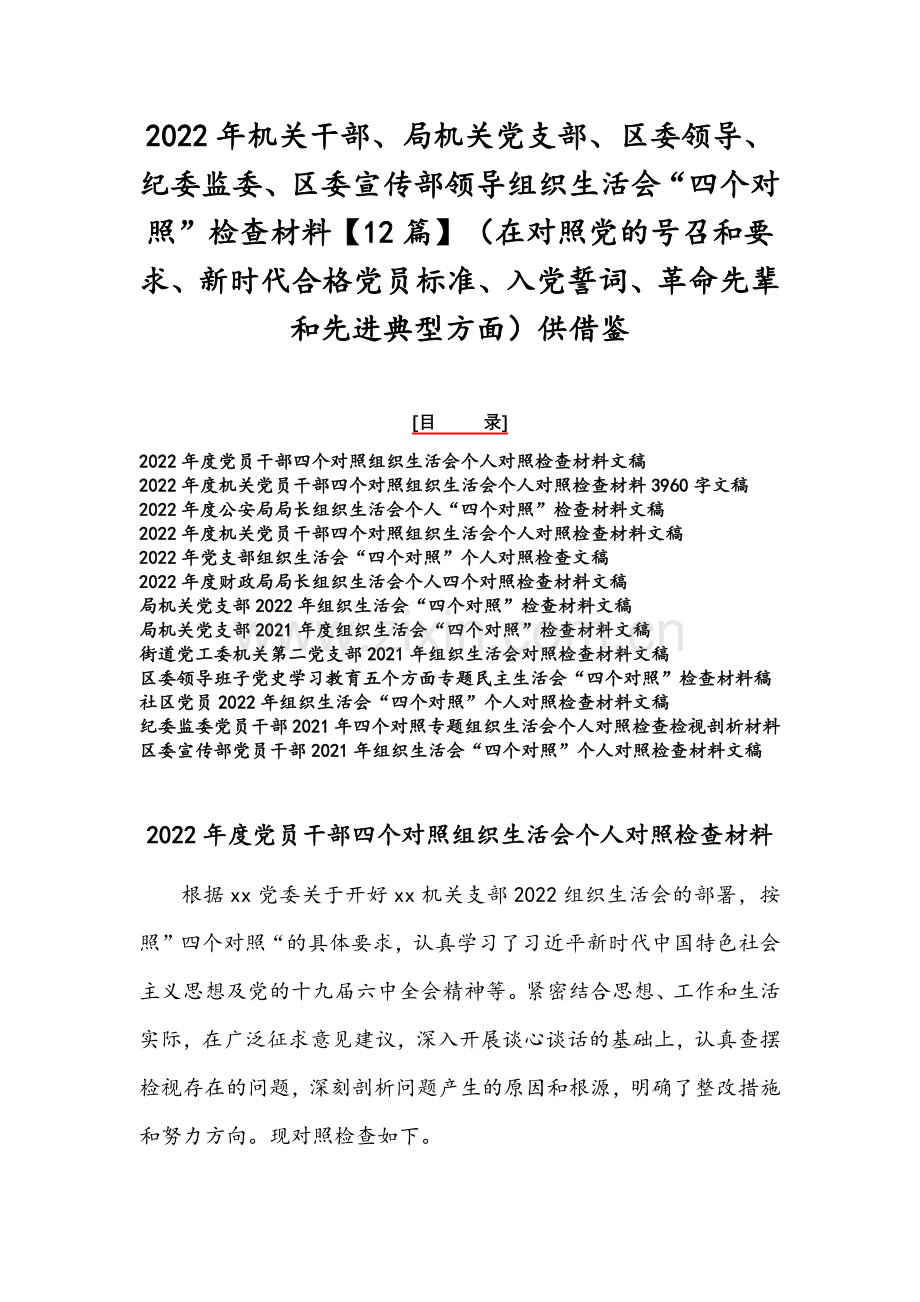 2022年机关干部、局机关党支部、区委领导、纪委监委、区委宣传部领导组织生活会“四个对照”检查材料【12篇】（在对照党的号召和要求、新时代合格党员标准、入党誓词、革命先辈和先进典型方面）供借鉴

[目　　录]

2022年度党员干部四个对照组织生活会个人对照检查材料文稿
2022年度机关党员干部四个对照组织生活会个人对照检查材料3960字文稿
2022年度公安局局长组织生活会个人“四个对照”检查材料文稿
2022年度机关党员干部四个对照组织生活会个人对照检查材料文稿
2022年党支部组织生活会“四个对照”个人对照检查文稿
2022年度财政局局长组织生活会个人四个对照检查材料文稿
局机关党支部2022年组织生活会“四个对照”检查材料文稿
局机关党支部2021年度组织生活会“四个对照”检查材料文稿
街道党工委机关第二党支部2021年组织生活会对照检查材料文稿
区委领导班子党史学习教育五个方面专题民主生活会“四个对照”检查材料稿
社区党员2022年组织生活会“四个对照”个人对照检查材料文稿
纪委监委党员干部2021年四个对照专题组织生活会个人对照检查检视剖析材料
区委宣传部党员干部2021年组织生活会“四个对照”个人对照检查材料文稿

2022年度党员干部四个对照组织生活会个人对照检查材料

根据xx党委关于开好xx机关支部2022组织生活会的部署，按照”四个对照“的具体要求，认真学习了习近平新时代中国特色社会主义思想及党的十九届六中全会精神等。紧密结合思想、工作和生活实际，在广泛征求意见建议，深入开展谈心谈话的基础上，认真查摆检视存在的问题，深刻剖析问题产生的原因和根源，明确了整改措施和努力方向。现对照检查如下。